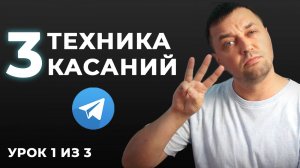 3 ТЕХНИКА КАСАНИЙ

УРОК 1 ИЗ 3